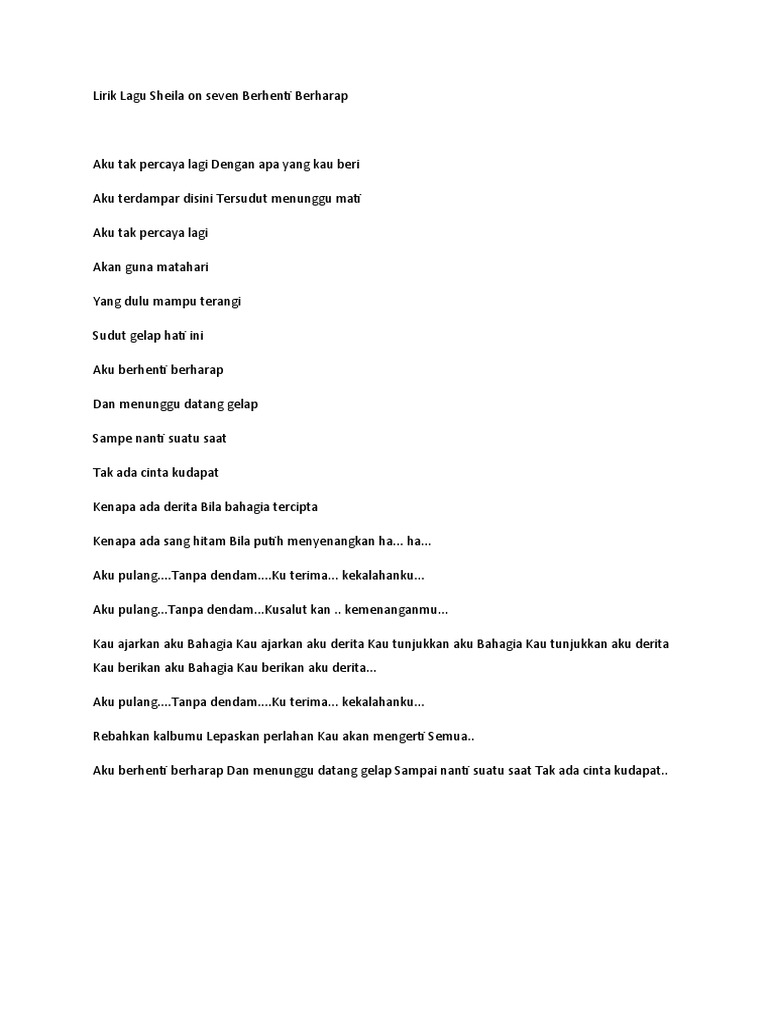 Lirik Lagu Sheila on seven Berhenti Berharap

Aku tak percaya lagi Dengan apa yang kau beri

Aku terdampar disini Tersudut menunggu mati

Aku tak percaya lagi

Akan guna matahari

Yang dulu mampu terangi

Sudut gelap hati ini

Aku berhenti berharap

Dan menunggu datang gelap

Sampe nanti suatu saat

Tak ada cinta kudapat

Kenapa ada derita Bila bahagia tercipta

Kenapa ada sang hitam Bila putih menyenangkan ha... ha...

Aku pulang....Tanpa dendam....Ku terima... kekalahanku...

Aku pulang...Tanpa dendam...Kusalut kan .. kemenanganmu...

Kau ajarkan aku Bahagia Kau ajarkan aku derita Kau tunjukkan aku Bahagia Kau tunjukkan aku derita Kau berikan aku Bahagia Kau berikan aku derita...

Aku pulang....Tanpa dendam....Ku terima... kekalahanku...

Rebahkan kalbumu Lepaskan perlahan Kau akan mengerti Semua..

Aku berhenti berharap Dan menunggu datang gelap Sampai nanti suatu saat Tak ada cinta kudapat..